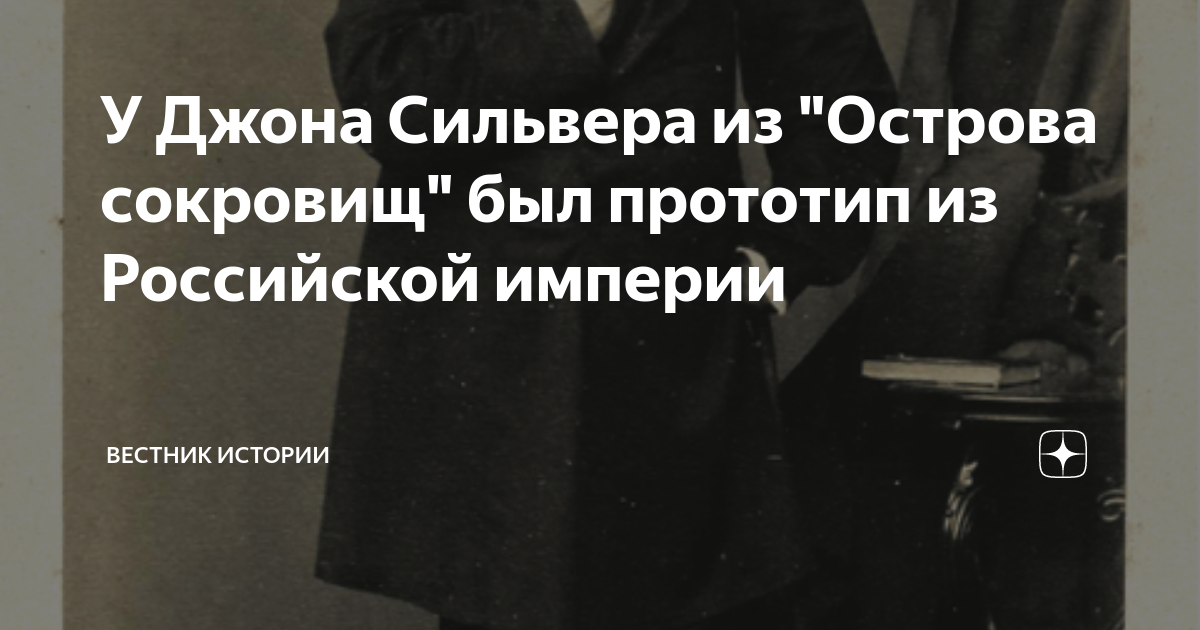 У Джона Сильвера из "Острова сокровищ" был прототип из Российской империи

ВЕСТНИК ИСТОРИИ